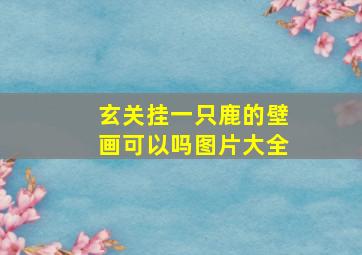 玄关挂一只鹿的壁画可以吗图片大全